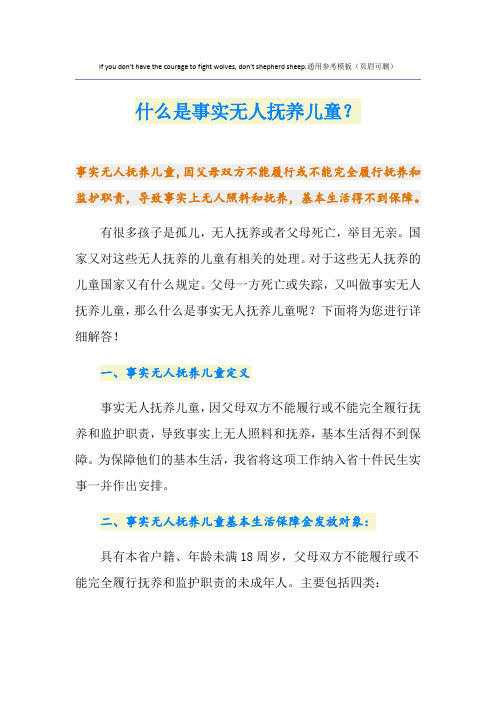 If you don't have the courage to fight wolves, don't shepherd sheep.通用参考模板（页眉可删）

什么是事实无人抚养儿童？

事实无人抚养儿童，因父母双方不能履行或不能完全履行抚养和监护职责，导致事实上无人照料和抚养，基本生活得不到保障。

有很多孩子是孤儿，无人抚养或者父母死亡，举目无亲。国家又对这些无人抚养的儿童有相关的处理。对于这些无人抚养的儿童国家又有什么规定。父母一方死亡或失踪，又叫做事实无人抚养儿童，那么什么是事实无人抚养儿童呢？下面将为您进行详细解答！

一、事实无人抚养儿童定义

事实无人抚养儿童，因父母双方不能履行或不能完全履行抚养和监护职责，导致事实上无人照料和抚养，基本生活得不到保障。为保障他们的基本生活，我省将这项工作纳入省十件民生实事一并作出安排。

二、事实无人抚养儿童基本生活保障金发放对象：

具有本省户籍、年龄未满18周岁，父母双方不能履行或不能完全履行抚养和监护职责的未成年人。主要包括四类：